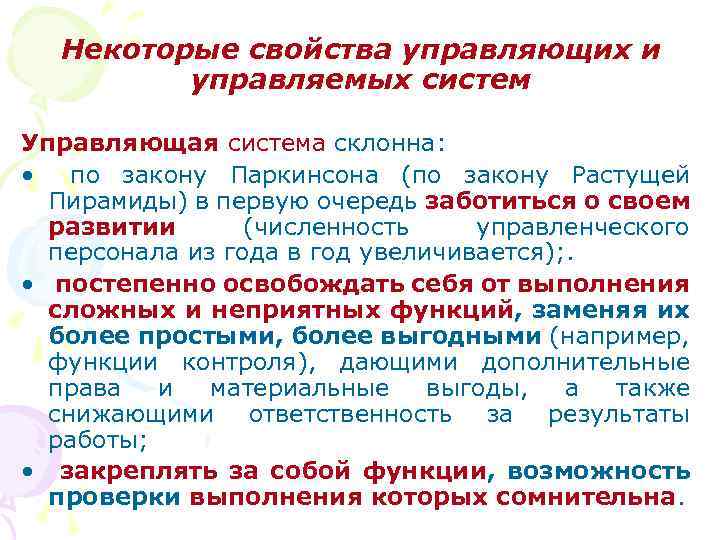 Некоторые свойства управляющих и управляемых систем

Управляющая система склонна:

• по закону Паркинсона (по закону Растущей Пирамиды) в первую очередь заботиться о своем развитии (численность управленческого персонала из года в год увеличивается);.

• постепенно освобождать себя от выполнения сложных и неприятных функций, заменяя их более простыми, более выгодными (например, функции контроля), дающими дополнительные права и материальные выгоды, а также снижающими ответственность за результаты работы;

• закреплять за собой функции, возможность проверки выполнения которых сомнительна.